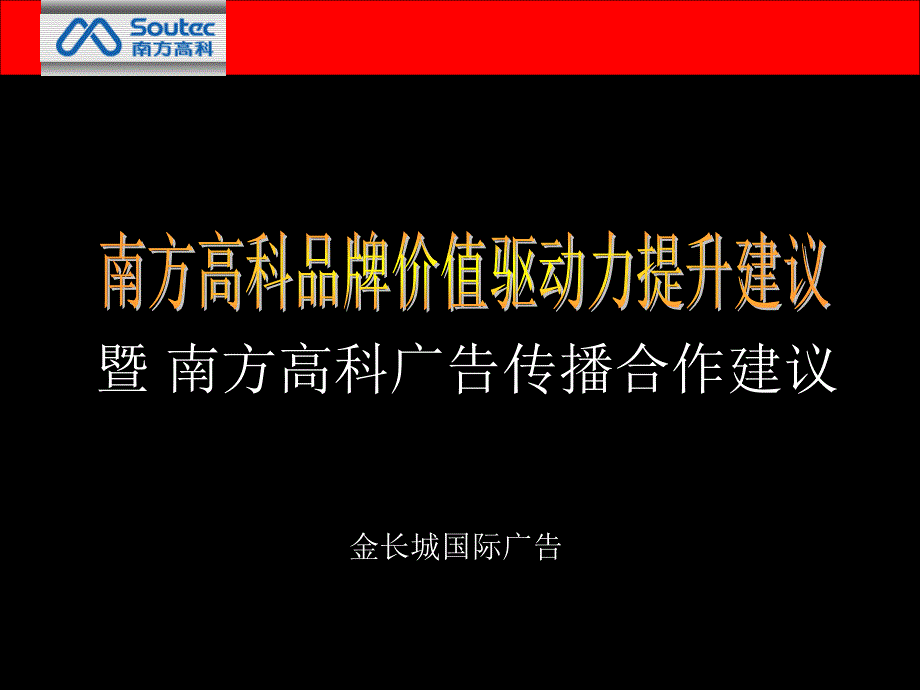 Soutec
南方高科

南方高科品牌价值驱动力提升建议
暨 南方高科广告传播合作建议

金长城国际广告